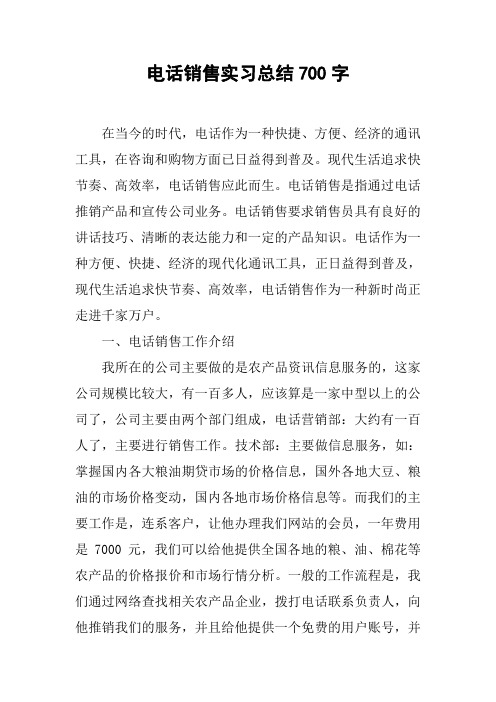 电话销售实习总结 700 字

在当今的时代，电话作为一种快捷、方便、经济的通讯工具，在咨询和购物方面已日益得到普及。现代生活追求快节奏、高效率，电话销售应此而生。电话销售是指通过电话推销产品和宣传公司业务。电话销售要求销售员具有良好的讲话技巧、清晰的表达能力和一定的产品知识。电话作为一种方便、快捷、经济的现代化通讯工具，正日益得到普及，现代生活追求快节奏、高效率，电话销售作为一种新时尚正走进千家万户。

一、电话销售工作介绍

我所在的公司主要做的是农产品资讯信息服务的，这家公司规模比较大，有一百多人，应该算是一家中型以上的公司了，公司主要由两个部门组成，电话营销部：大约有一百人了，主要进行销售工作。技术部：主要做信息服务，如：掌握国内各大粮油期贷市场的价格信息，国外各地大豆、粮油的市场价格变动，国内各地市场价格信息等。而我们的主要工作是，连系客户，让他办理我们网站的会员，一年费用是 7000 元，我们可以给他提供全国各地的粮、油、棉花等农产品的价格报价和市场行情分析。一般的工作流程是，我们通过网络查找相关农产品企业，拨打电话联系负责人，向他推销我们的服务，并且给他提供一个免费的用户账号，并